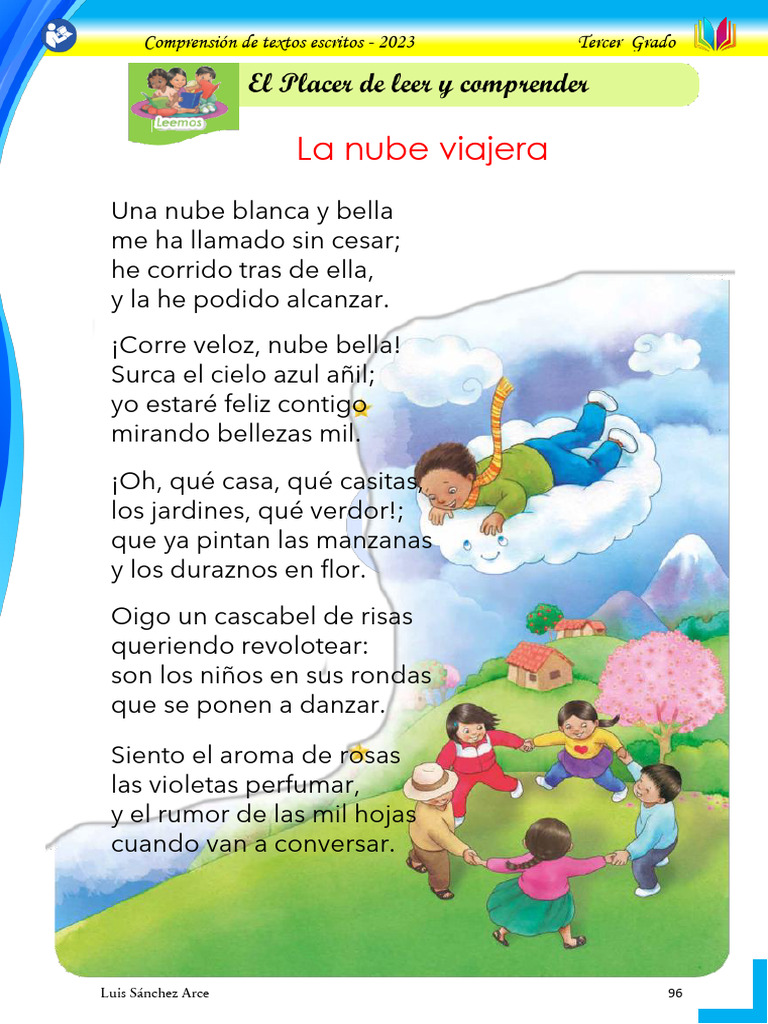 Comprensión de textos escritos - 2023

Tercer Grado

Leemos

El Placer de leer y comprender

La nube viajera

Una nube blanca y bella
me ha llamado sin cesar;
he corrido tras de ella,
y la he podido alcanzar.

¡Corre veloz, nube bella!
Surca el cielo azul añil;
yo estaré feliz contigo
mirando bellezas mil.

¡Oh, qué casa, qué casitas,
los jardines, qué verdor!;
que ya pintan las manzanas
y los duraznos en flor.

Oigo un cascabel de risas
queriendo revolotear:
son los niños en sus rondas
que se ponen a danzar.

Siento el aroma de rosas
las violetas perfumar,
y el rumor de las mil hojas
cuando van a conversar.

Luis Sánchez Arce

96